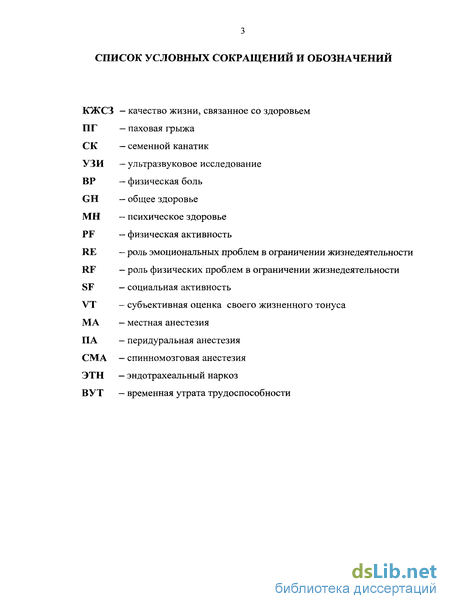 3

СПИСОК УСЛОВНЫХ СОКРАЩЕНИЙ И ОБОЗНАЧЕНИЙ

КЖСЗ – качество жизни, связанное со здоровьем
ПГ – паховая грыжа
СК – семенной канатик
УЗИ – ультразвуковое исследование
BP – физическая боль
GH – общее здоровье
MH – психическое здоровье
PF – физическая активность
RE – роль эмоциональных проблем в ограничении жизнедеятельности
RF – роль физических проблем в ограничении жизнедеятельности
SF – социальная активность
VT – субъективная оценка своего жизненного тонуса
МА – местная анестезия
ПА – перидуральная анестезия
СМА – спинномозговая анестезия
ЭТН – эндотрахеальный наркоз
ВУТ – временная утрата трудоспособности

dsLib.net
библиотека диссертаций